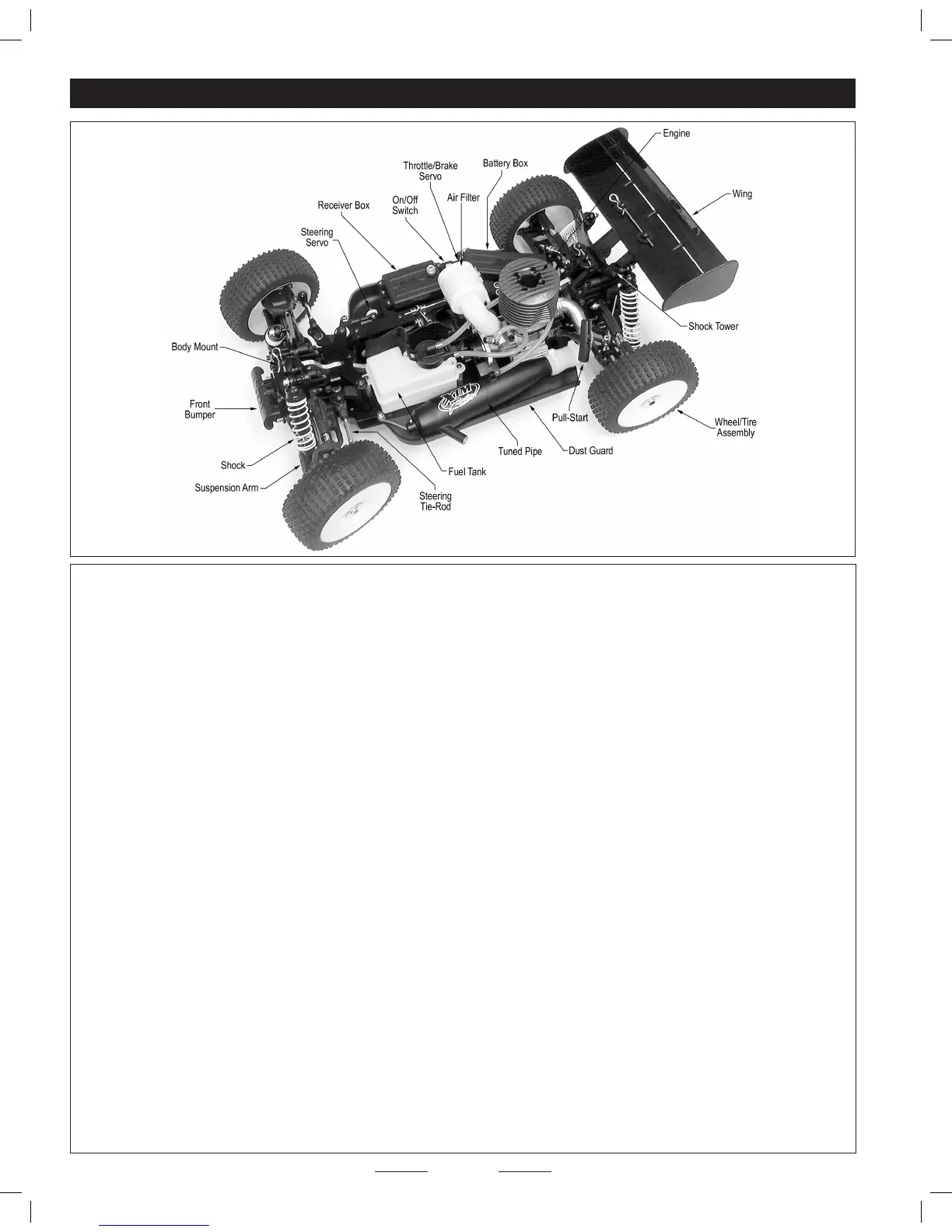 Engine

Throttle/Brake Servo

Battery Box

Wing

Receiver Box

On/Off Switch

Air Filter

Steering Servo

Shock Tower

Body Mount

Front Bumper

Pull-Start

Wheel/Tire Assembly

Tuned Pipe

Dust Guard

Shock

Fuel Tank

Suspension Arm

Steering Tie-Rod